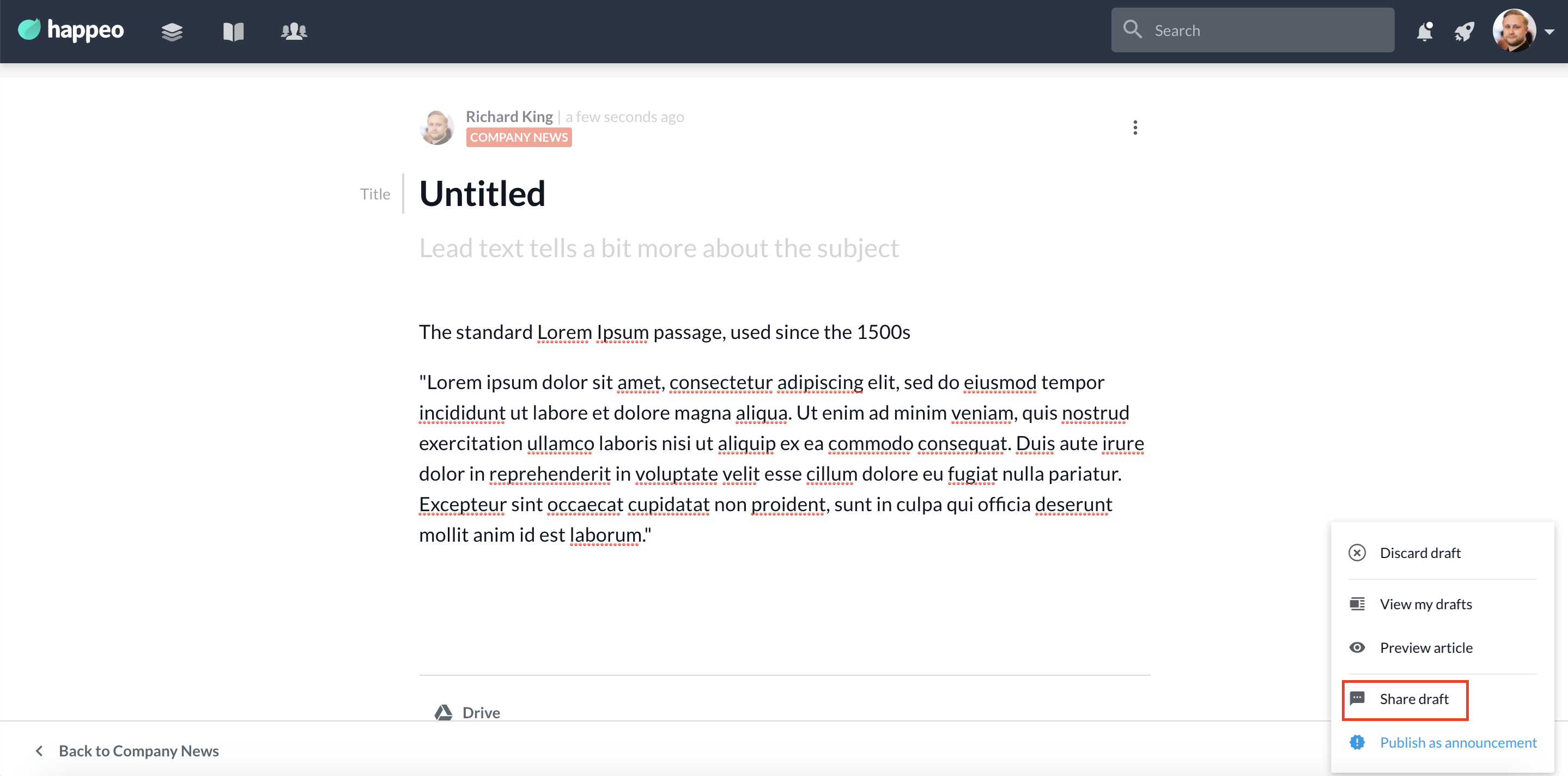 happeo

Search

Richard King | a few seconds ago
COMPANY NEWS

Title

Untitled

Lead text tells a bit more about the subject

The standard Lorem Ipsum passage, used since the 1500s

"Lorem ipsum dolor sit amet, consectetur adipiscing elit, sed do eiusmod tempor incididunt ut labore et dolore magna aliqua. Ut enim ad minim veniam, quis nostrud exercitation ullamco laboris nisi ut aliquip ex ea commodo consequat. Duis aute irure dolor in reprehenderit in voluptate velit esse cillum dolore eu fugiat nulla pariatur. Excepteur sint occaecat cupidatat non proident, sunt in culpa qui officia deserunt mollit anim id est laborum."

Drive

Back to Company News

Discard draft

View my drafts

Preview article

Share draft

Publish as announcement